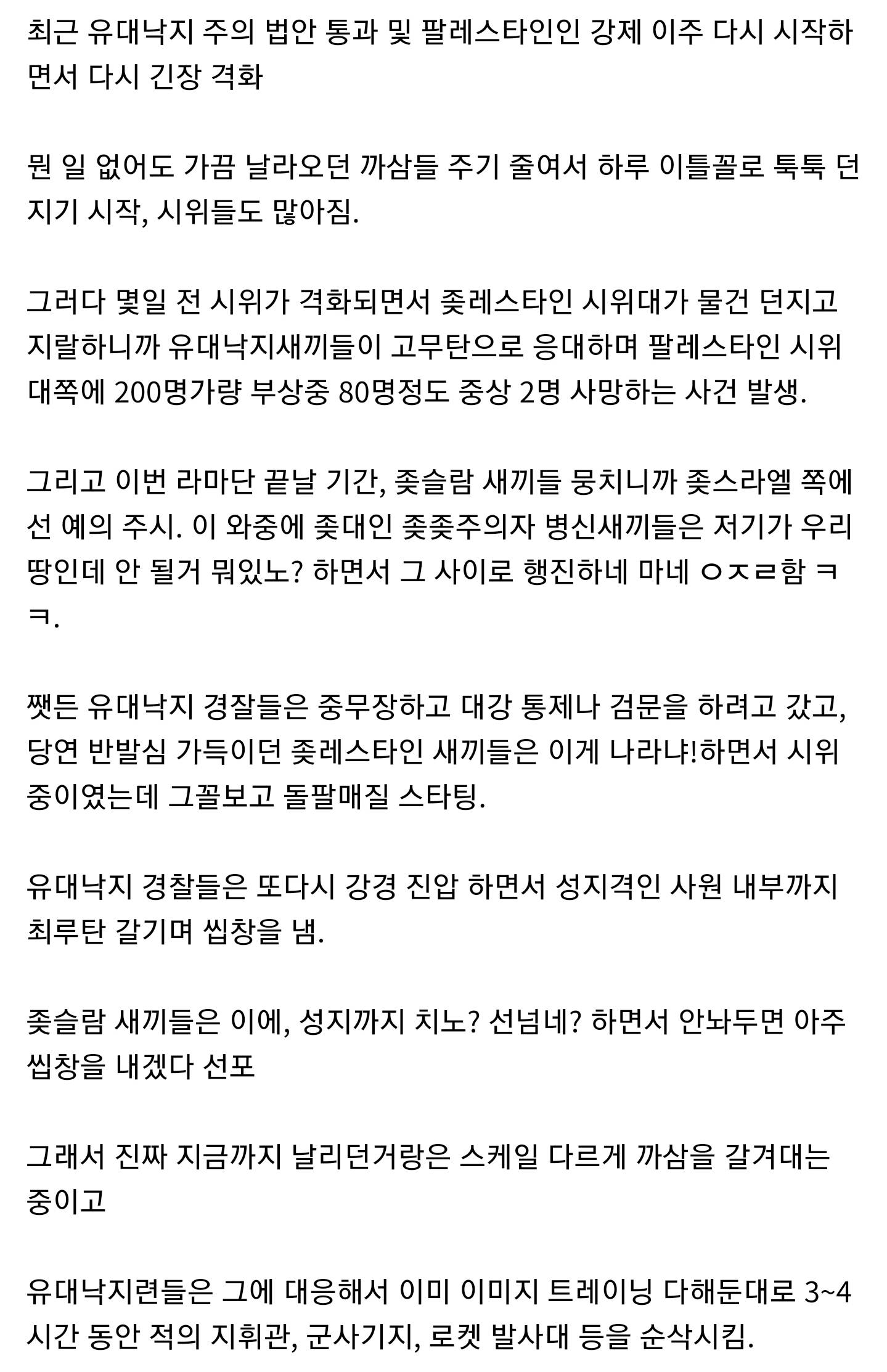 최근 유대낙지 주의 법안 통과 및 팔레스타인인 강제 이주 다시 시작하면서 다시 긴장 격화

뭔 일 없어도 가끔 날라오던 까삼들 주기 줄여서 하루 이틀꼴로 툭툭 던지기 시작, 시위들도 많아짐.

그러다 몇일 전 시위가 격화되면서 좆레스타인 시위대가 물건 던지고 지랄하니까 유대낙지새끼들이 고무탄으로 응대하며 팔레스타인 시위대쪽에 200명가량 부상중 80명정도 중상 2명 사망하는 사건 발생.

그리고 이번 라마단 끝날 기간, 좆슬람 새끼들 뭉치니까 좆스라엘 쪽에선 예의 주시. 이 와중에 좆대인 좆좆주의자 병신새끼들은 저기가 우리 땅인데 안 될거 뭐있노? 하면서 그 사이로 행진하네 마네 ㅇㅈㄹ함 ㅋㅋ.

쨋든 유대낙지 경찰들은 중무장하고 대강 통제나 검문을 하려고 갔고, 당연 반발심 가득이던 좆레스타인 새끼들은 이게 나라냐!하면서 시위중이였는데 그꼴보고 돌팔매질 스타팅.

유대낙지 경찰들은 또다시 강경 진압 하면서 성지격인 사원 내부까지 최루탄 갈기며 씹창을 냄.

좆슬람 새끼들은 이에, 성지까지 치노? 선넘네? 하면서 안놔두면 아주 씹창을 내겠다 선포

그래서 진짜 지금까지 날리던거랑은 스케일 다르게 까삼을 갈겨대는 중이고

유대낙지련들은 그에 대응해서 이미 이미지 트레이닝 다해둔대로 3~4시간 동안 적의 지휘관, 군사기지, 로켓 발사대 등을 순삭시킴.